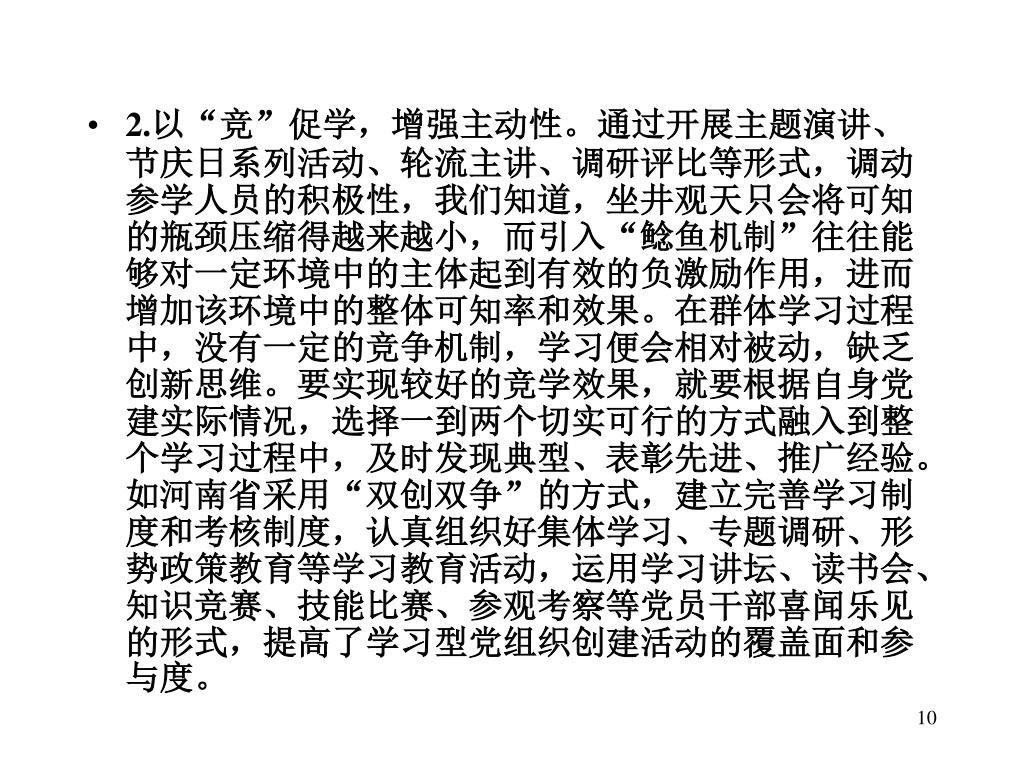 • 2.以“竞”促学，增强主动性。通过开展主题演讲、节庆日系列活动、轮流主讲、调研评比等形式，调动参学人员的积极性，我们知道，坐井观天只会将可知的瓶颈压缩得越来越小，而引入“鲶鱼机制”往往能够对一定环境中的主体起到有效的负激励作用，进而增加该环境中的整体可知率和效果。在群体学习过程中，没有一定的竞争机制，学习便会相对被动，缺乏创新思维。要实现较好的竞学效果，就要根据自身党建实际情况，选择一到两个切实可行的方式融入到整个学习过程中，及时发现典型、表彰先进、推广经验。如河南省采用“双创双争”的方式，建立完善学习制度和考核制度，认真组织好集体学习、专题调研、形势政策教育等学习教育活动，运用学习讲坛、读书会、知识竞赛、技能比赛、参观考察等党员干部喜闻乐见的形式，提高了学习型党组织创建活动的覆盖面和参与度。

10